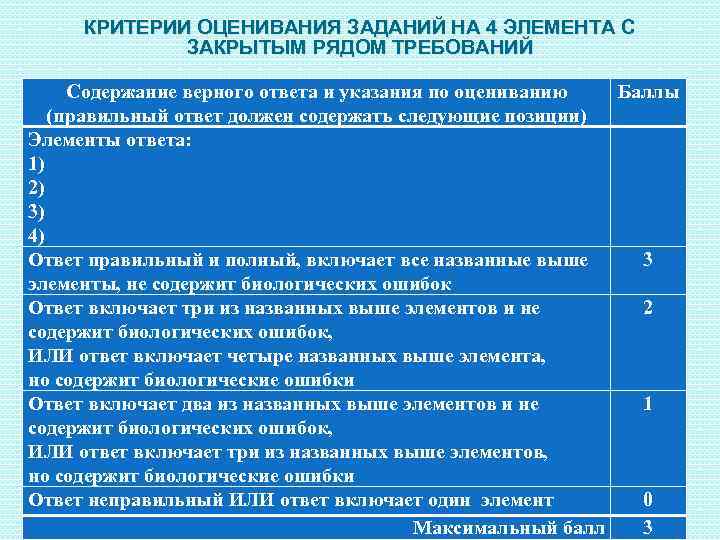 КРИТЕРИИ ОЦЕНИВАНИЯ ЗАДАНИЙ НА 4 ЭЛЕМЕНТА С ЗАКРЫТЫМ РЯДОМ ТРЕБОВАНИЙ

| Содержание верного ответа и указания по оцениванию (правильный ответ должен содержать следующие позиции) | Баллы |
|---|---|
| Элементы ответа: 1) 2) 3) 4) | |
| Ответ правильный и полный, включает все названные выше элементы, не содержит биологических ошибок | 3 |
| Ответ включает три из названных выше элементов и не содержит биологических ошибок, ИЛИ ответ включает четыре названных выше элемента, но содержит биологические ошибки | 2 |
| Ответ включает два из названных выше элементов и не содержит биологических ошибок, ИЛИ ответ включает три из названных выше элементов, но содержит биологические ошибки | 1 |
| Ответ неправильный ИЛИ ответ включает один элемент | 0 |
| Максимальный балл | 3 |